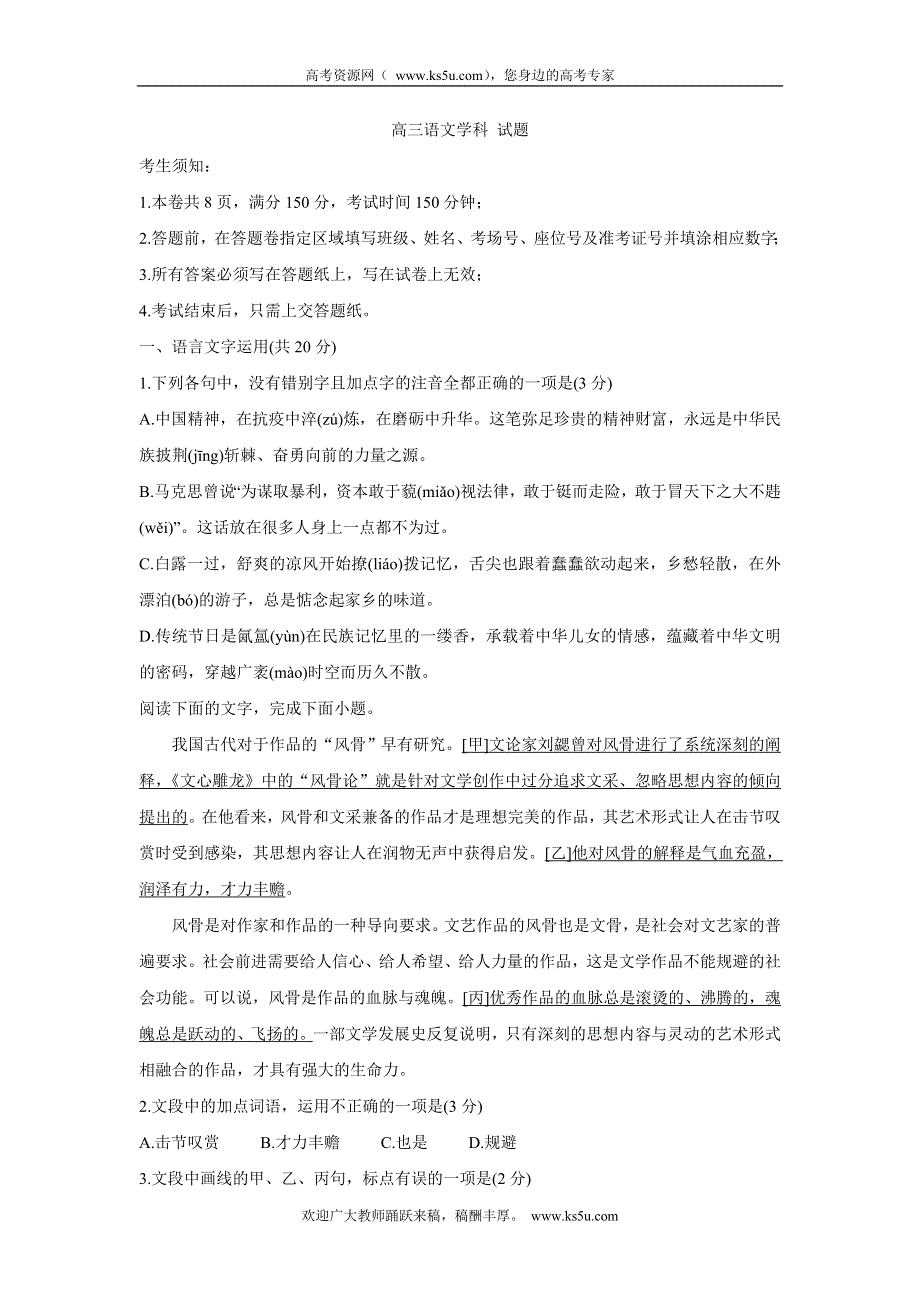 高考资源网（ www.ks5u.com），您身边的高考专家

高三语文学科 试题

考生须知：

1.本卷共 8 页，满分 150 分，考试时间 150 分钟；

2.答题前，在答题卷指定区域填写班级、姓名、考场号、座位号及准考证号并填涂相应数字；

3.所有答案必须写在答题纸上，写在试卷上无效；

4.考试结束后，只需上交答题纸。

一、语言文字运用(共 20 分)

1.下列各句中，没有错别字且加点字的注音全都正确的一项是(3 分)

A.中国精神，在抗疫中淬(zù)炼，在磨砺中升华。这笔弥足珍贵的精神财富，永远是中华民族披荆(jīng)斩棘、奋勇向前的力量之源。

B.马克思曾说“为谋取暴利，资本敢于藐(miǎo)视法律，敢于铤而走险，敢于冒天下之大不韪(wěi)”。这话放在很多人身上一点都不为过。

C.白露一过，舒爽的凉风开始撩(liáo)拨记忆，舌尖也跟着蠢蠢欲动起来，乡愁轻散，在外漂泊(bó)的游子，总是惦念起家乡的味道。

D.传统节日是氤氲(yùn)在民族记忆里的一缕香，承载着中华儿女的情感，蕴藏着中华文明的密码，穿越广袤(mào)时空而历久不散。

阅读下面的文字，完成下面小题。

我国古代对于作品的“风骨”早有研究。[甲]文论家刘勰曾对风骨进行了系统深刻的阐释，《文心雕龙》中的“风骨论”就是针对文学创作中过分追求文采、忽略思想内容的倾向提出的。在他看来，风骨和文采兼备的作品才是理想完美的作品，其艺术形式让人在击节叹赏时受到感染，其思想内容让人在润物无声中获得启发。[乙]他对风骨的解释是气血充盈，润泽有力，才力丰赡。

风骨是对作家和作品的一种导向要求。文艺作品的风骨也是文骨，是社会对文艺家的普遍要求。社会前进需要给人信心、给人希望、给人力量的作品，这是文学作品不能规避的社会功能。可以说，风骨是作品的血脉与魂魄。[丙]优秀作品的血脉总是滚烫的、沸腾的，魂魄总是跃动的、飞扬的。一部文学发展史反复说明，只有深刻的思想内容与灵动的艺术形式相融合的作品，才具有强大的生命力。

2.文段中的加点词语，运用不正确的一项是(3 分)

A.击节叹赏　B.才力丰赡　C.也是　D.规避

3.文段中画线的甲、乙、丙句，标点有误的一项是(2 分)

欢迎广大教师踊跃来稿，稿酬丰厚。 www.ks5u.com